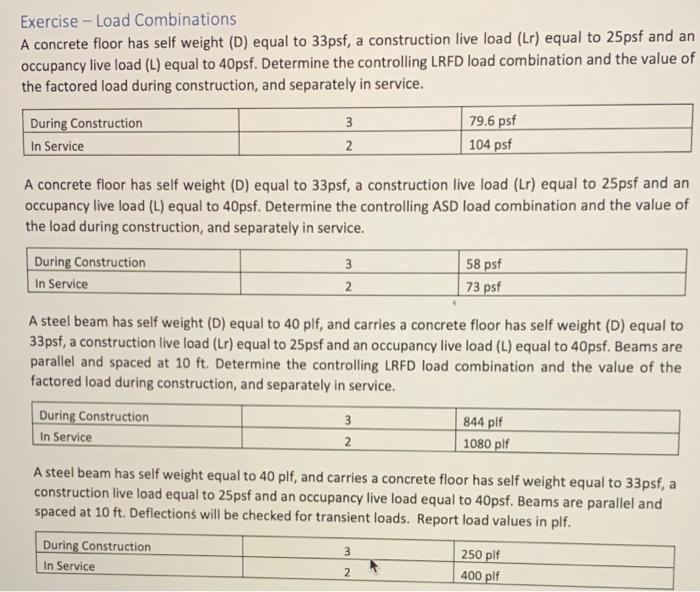 Exercise – Load Combinations

A concrete floor has self weight (D) equal to 33psf, a construction live load (Lr) equal to 25psf and an occupancy live load (L) equal to 40psf. Determine the controlling LRFD load combination and the value of the factored load during construction, and separately in service.

| During Construction | 3 | 79.6 psf |
|---|---|---|
| In Service | 2 | 104 psf |

A concrete floor has self weight (D) equal to 33psf, a construction live load (Lr) equal to 25psf and an occupancy live load (L) equal to 40psf. Determine the controlling ASD load combination and the value of the load during construction, and separately in service.

| During Construction | 3 | 58 psf |
|---|---|---|
| In Service | 2 | 73 psf |

A steel beam has self weight (D) equal to 40 plf, and carries a concrete floor has self weight (D) equal to 33psf, a construction live load (Lr) equal to 25psf and an occupancy live load (L) equal to 40psf. Beams are parallel and spaced at 10 ft. Determine the controlling LRFD load combination and the value of the factored load during construction, and separately in service.

| During Construction | 3 | 844 plf |
|---|---|---|
| In Service | 2 | 1080 plf |

A steel beam has self weight equal to 40 plf, and carries a concrete floor has self weight equal to 33psf, a construction live load equal to 25psf and an occupancy live load equal to 40psf. Beams are parallel and spaced at 10 ft. Deflections will be checked for transient loads. Report load values in plf.

| During Construction | 3 | 250 plf |
|---|---|---|
| In Service | 2 | 400 plf |